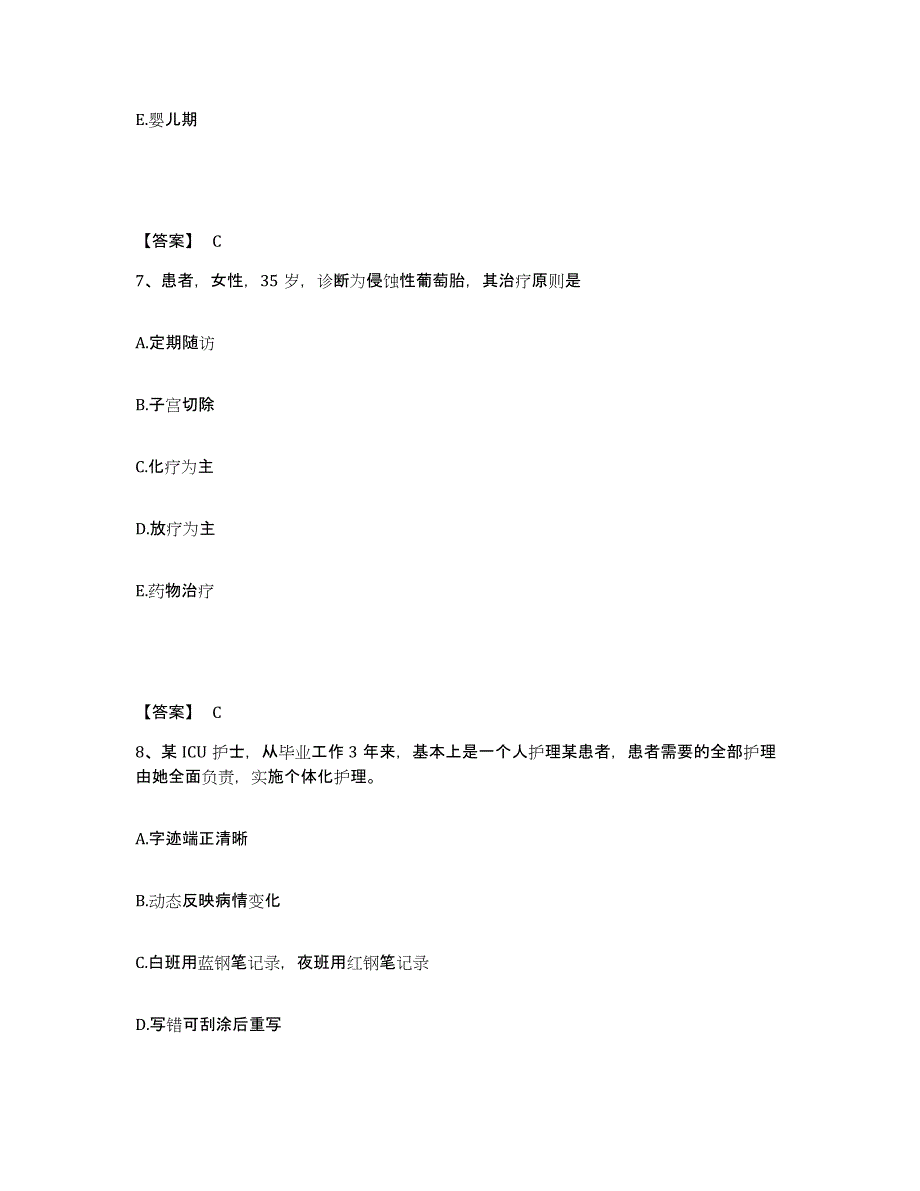 E.婴儿期

【答案】 C

7、患者，女性，35 岁，诊断为侵蚀性葡萄胎，其治疗原则是

A.定期随访

B.子宫切除

C.化疗为主

D.放疗为主

E.药物治疗

【答案】 C

8、某 ICU 护士，从毕业工作 3 年来，基本上是一个人护理某患者，患者需要的全部护理由她全面负责，实施个体化护理。

A.字迹端正清晰

B.动态反映病情变化

C.白班用蓝钢笔记录，夜班用红钢笔记录

D.写错可刮涂后重写